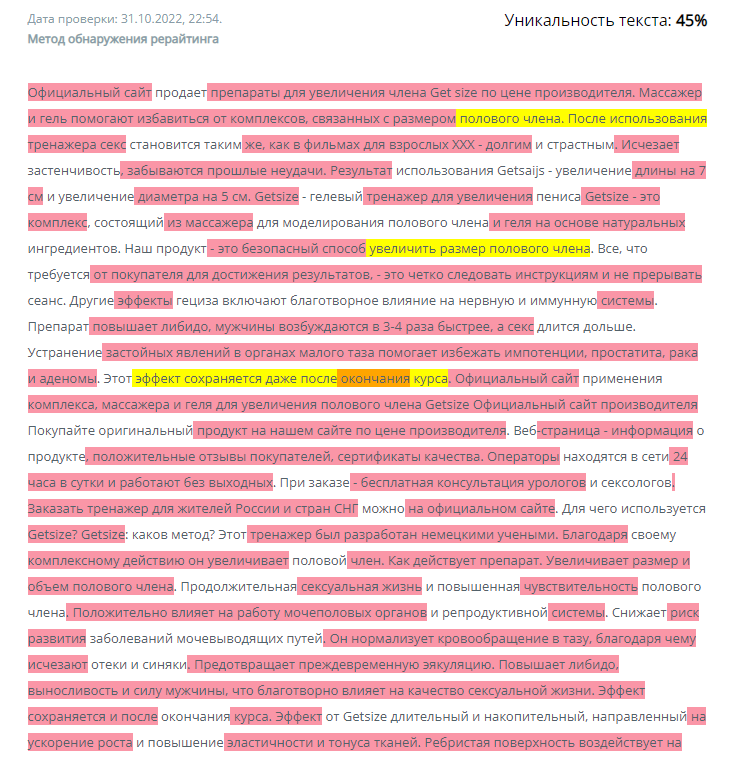 Дата проверки: 31.10.2022, 22:54.
Метод обнаружения рерайтинга

Уникальность текста: 45%

Официальный сайт продает препараты для увеличения члена Get size по цене производителя. Массажер и гель помогают избавиться от комплексов, связанных с размером полового члена. После использования тренажера секс становится таким же, как в фильмах для взрослых XXX - долгим и страстным. Исчезает застенчивость, забываются прошлые неудачи. Результат использования Getsaijs - увеличение длины на 7 см и увеличение диаметра на 5 см. Getsize - гелевый тренажер для увеличения пениса Getsize - это комплекс, состоящий из массажера для моделирования полового члена и геля на основе натуральных ингредиентов. Наш продукт - это безопасный способ увеличить размер полового члена. Все, что требуется от покупателя для достижения результатов, - это четко следовать инструкциям и не прерывать сеанс. Другие эффекты гециза включают благотворное влияние на нервную и иммунную системы. Препарат повышает либидо, мужчины возбуждаются в 3-4 раза быстрее, а секс длится дольше. Устранение застойных явлений в органах малого таза помогает избежать импотенции, простатита, рака и аденомы. Этот эффект сохраняется даже после окончания курса. Официальный сайт применения комплекса, массажера и геля для увеличения полового члена Getsize Официальный сайт производителя Покупайте оригинальный продукт на нашем сайте по цене производителя. Веб-страница - информация о продукте, положительные отзывы покупателей, сертификаты качества. Операторы находятся в сети 24 часа в сутки и работают без выходных. При заказе - бесплатная консультация урологов и сексологов. Заказать тренажер для жителей России и стран СНГ можно на официальном сайте. Для чего используется Getsize? Getsize: каков метод? Этот тренажер был разработан немецкими учеными. Благодаря своему комплексному действию он увеличивает половой член. Как действует препарат. Увеличивает размер и объем полового члена. Продолжительная сексуальная жизнь и повышенная чувствительность полового члена. Положительно влияет на работу мочеполовых органов и репродуктивной системы. Снижает риск развития заболеваний мочевыводящих путей. Он нормализует кровообращение в тазу, благодаря чему исчезают отеки и синяки. Предотвращает преждевременную эякуляцию. Повышает либидо, выносливость и силу мужчины, что благотворно влияет на качество сексуальной жизни. Эффект сохраняется и после окончания курса. Эффект от Getsize длительный и накопительный, направленный на ускорение роста и повышение эластичности и тонуса тканей. Ребристая поверхность воздействует на